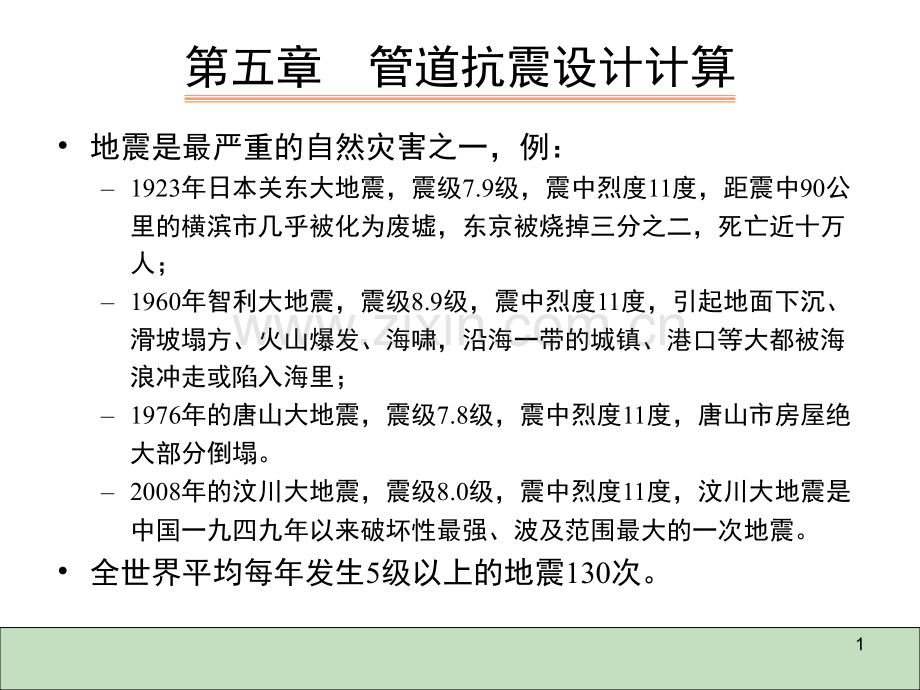 第五章　管道抗震设计计算

• 地震是最严重的自然灾害之一，例：

– 1923年日本关东大地震，震级7.9级，震中烈度11度，距震中90公里的横滨市几乎被化为废墟，东京被烧掉三分之二，死亡近十万人；

– 1960年智利大地震，震级8.9级，震中烈度11度，引起地面下沉、滑坡塌方、火山爆发、海啸，沿海一带的城镇、港口等大都被海浪冲走或陷入海里；

– 1976年的唐山大地震，震级7.8级，震中烈度11度，唐山市房屋绝大部分倒塌。

– 2008年的汶川大地震，震级8.0级，震中烈度11度，汶川大地震是中国一九四九年以来破坏性最强、波及范围最大的一次地震。

• 全世界平均每年发生5级以上的地震130次。

www.zixin.com.cn

1